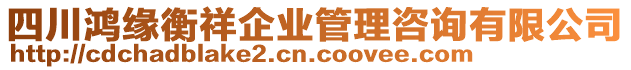 四川鸿缘衡祥企业管理咨询有限公司
http://cdchadblake2.cn.coovee.com